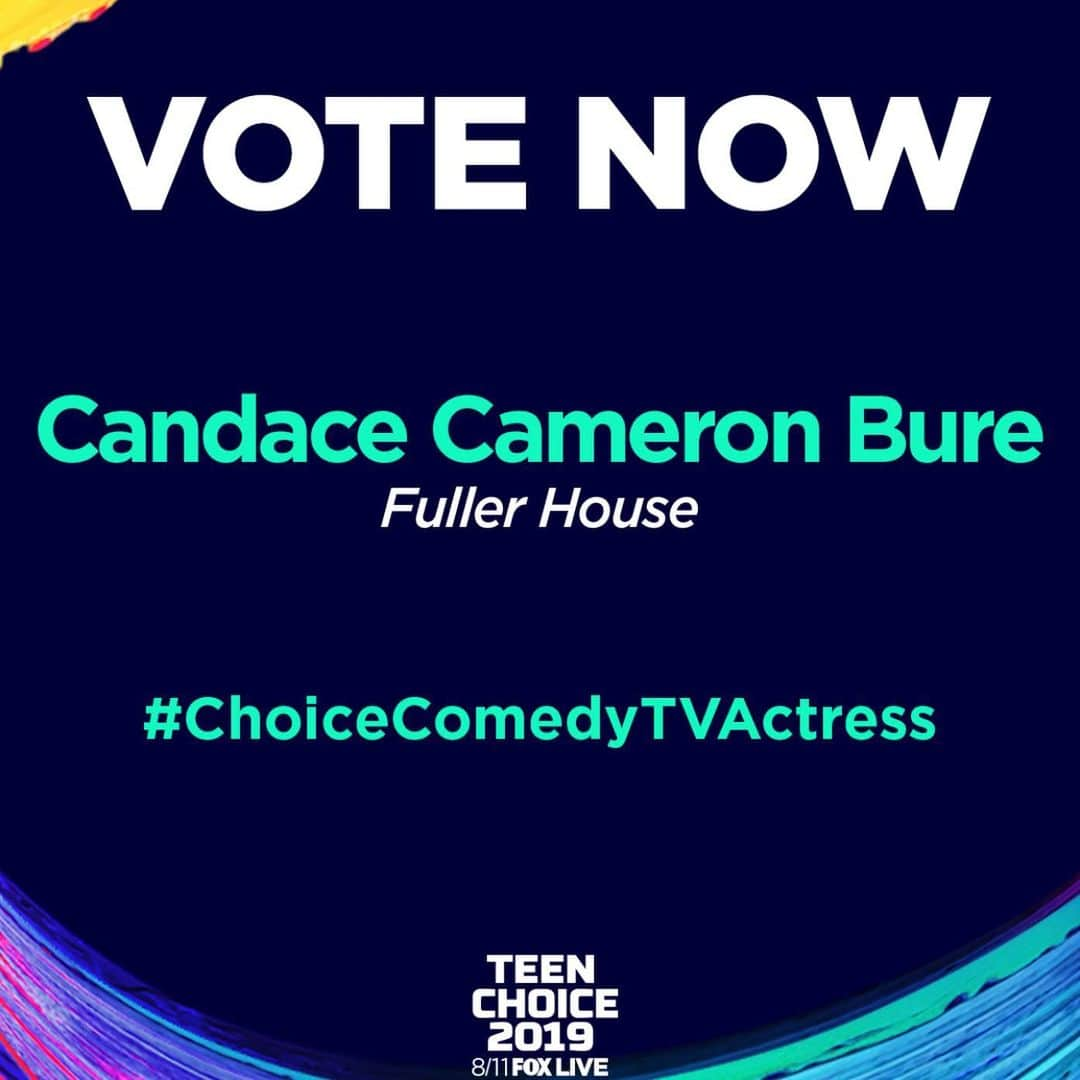 VOTE NOW

Candace Cameron Bure
Fuller House

#ChoiceComedyTVActress

TEEN
CHOICE
2019
8/11 FOX LIVE